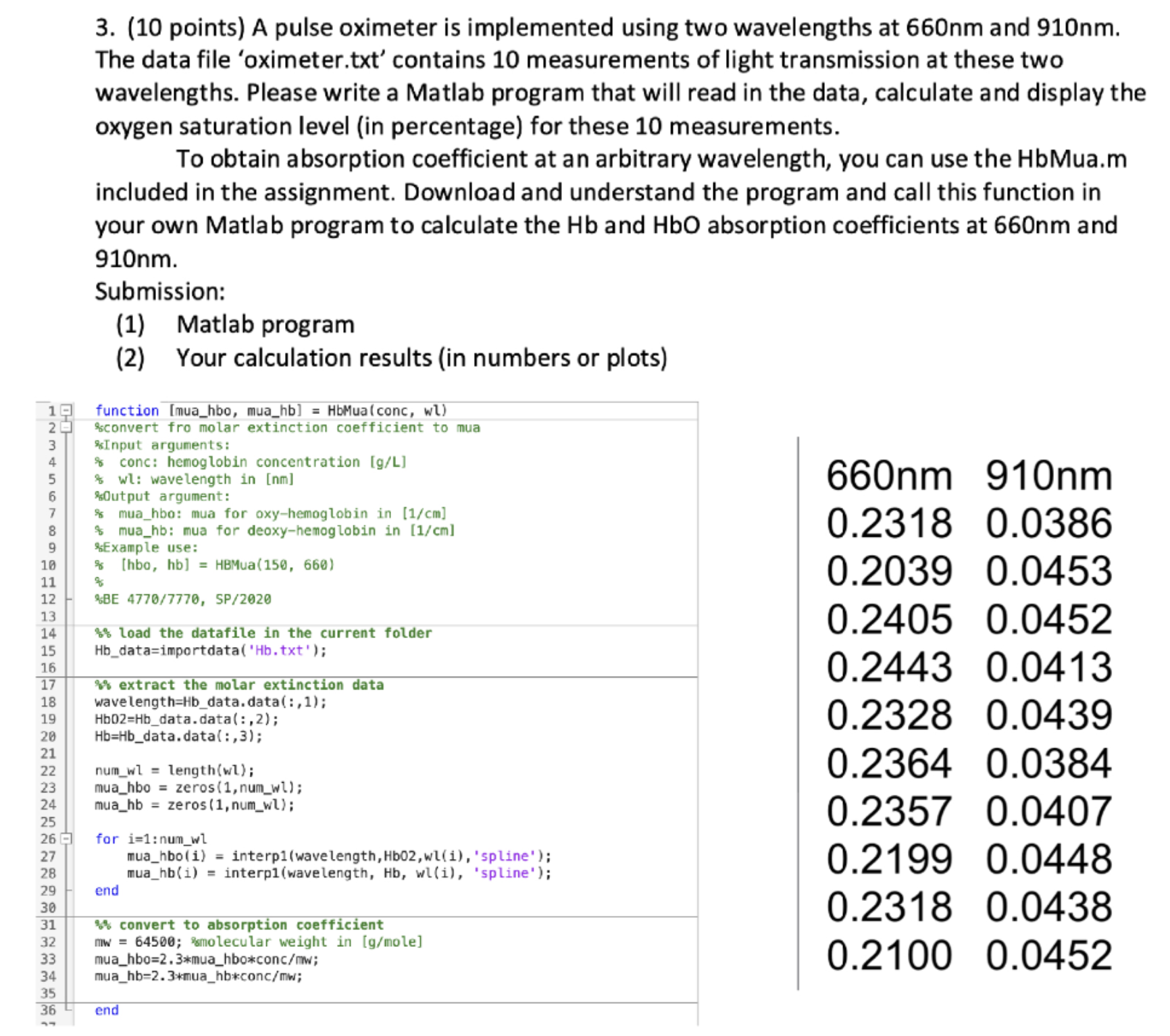 3. (10 points) A pulse oximeter is implemented using two wavelengths at 660nm and 910nm. The data file 'oximeter.txt' contains 10 measurements of light transmission at these two wavelengths. Please write a Matlab program that will read in the data, calculate and display the oxygen saturation level (in percentage) for these 10 measurements.

To obtain absorption coefficient at an arbitrary wavelength, you can use the HbMua.m included in the assignment. Download and understand the program and call this function in your own Matlab program to calculate the Hb and HbO absorption coefficients at 660nm and 910nm.

Submission:
(1) Matlab program
(2) Your calculation results (in numbers or plots)

1 function [mua_hbo, mua_hb] = HbMua(conc, wl)
2 %convert fro molar extinction coefficient to mua
3 %Input arguments:
4 % conc: hemoglobin concentration [g/L]
5 % wl: wavelength in [nm]
6 %Output argument:
7 % mua_hbo: mua for oxy-hemoglobin in [1/cm]
8 % mua_hb: mua for deoxy-hemoglobin in [1/cm]
9 %Example use:
10 % [hbo, hb] = HBMua(150, 660)
11 %
12 %BE 4770/7770, SP/2020
13
14 %% load the datafile in the current folder
15 Hb_data=importdata('Hb.txt');
16
17 %% extract the molar extinction data
18 wavelength=Hb_data.data(:,1);
19 HbO2=Hb_data.data(:,2);
20 Hb=Hb_data.data(:,3);
21
22 num_wl = length(wl);
23 mua_hbo = zeros(1,num_wl);
24 mua_hb = zeros(1,num_wl);
25
26 for i=1:num_wl
27 mua_hbo(i) = interp1(wavelength,HbO2,wl(i),'spline');
28 mua_hb(i) = interp1(wavelength, Hb, wl(i), 'spline');
29 end
30
31 %% convert to absorption coefficient
32 mw = 64500; %molecular weight in [g/mole]
33 mua_hbo=2.3*mua_hbo*conc/mw;
34 mua_hb=2.3*mua_hb*conc/mw;
35
36 end

| 660nm | 910nm |
|---|---|
| 0.2318 | 0.0386 |
| 0.2039 | 0.0453 |
| 0.2405 | 0.0452 |
| 0.2443 | 0.0413 |
| 0.2328 | 0.0439 |
| 0.2364 | 0.0384 |
| 0.2357 | 0.0407 |
| 0.2199 | 0.0448 |
| 0.2318 | 0.0438 |
| 0.2100 | 0.0452 |